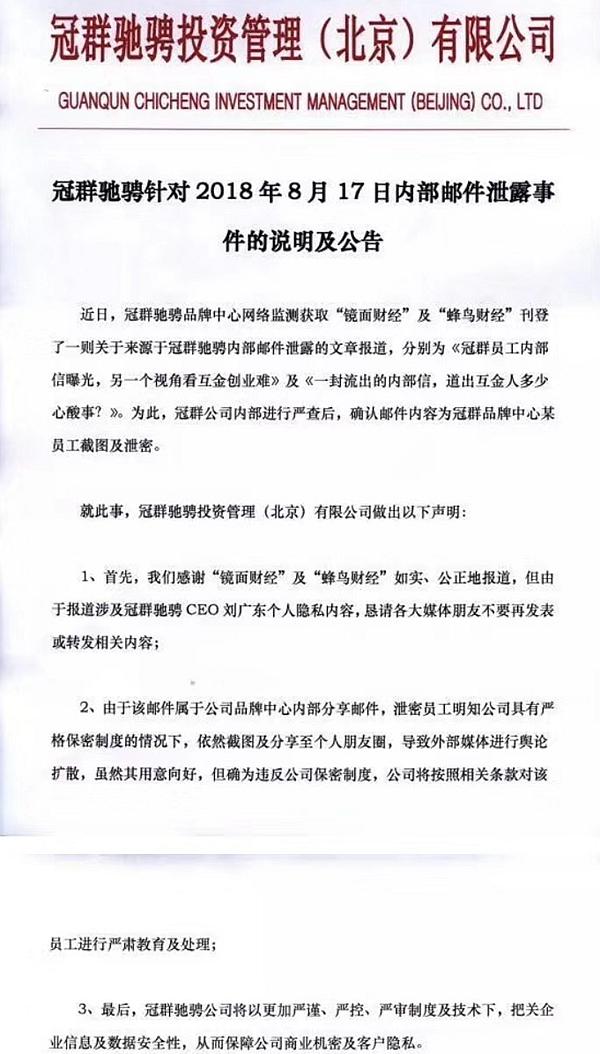 冠群驰骋投资管理（北京）有限公司

GUANQUN CHICHENG INVESTMENT MANAGEMENT (BEIJING) CO., LTD

冠群驰骋针对 2018 年 8 月 17 日内部邮件泄露事件的说明及公告

近日，冠群驰骋品牌中心网络监测获取“镜面财经”及“蜂鸟财经”刊登了一则关于来源于冠群驰骋内部邮件泄露的文章报道，分别为《冠群员工内部信曝光，另一个视角看互金创业难》及《一封流出的内部信，道出互金人多少心酸事？》。为此，冠群公司内部进行严查后，确认邮件内容为冠群品牌中心某员工截图及泄密。

就此事，冠群驰骋投资管理（北京）有限公司做出以下声明：

1、首先，我们感谢“镜面财经”及“蜂鸟财经”如实、公正地报道，但由于报道涉及冠群驰骋 CEO 刘广东个人隐私内容，恳请各大媒体朋友不要再发表或转发相关内容；

2、由于该邮件属于公司品牌中心内部分享邮件，泄密员工明知公司具有严格保密制度的情况下，依然截图及分享至个人朋友圈，导致外部媒体进行舆论扩散，虽然其用意向好，但确为违反公司保密制度，公司将按照相关条款对该

员工进行严肃教育及处理；

3、最后，冠群驰骋公司将以更加严谨、严控、严审制度及技术下，把关企业信息及数据安全性，从而保障公司商业机密及客户隐私。